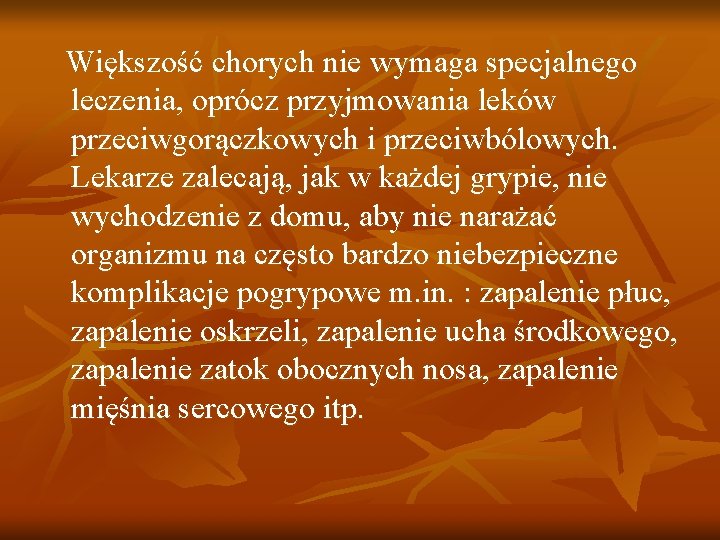 Większość chorych nie wymaga specjalnego leczenia, oprócz przyjmowania leków przeciwgorączkowych i przeciwbólowych. Lekarze zalecają, jak w każdej grypie, nie wychodzenie z domu, aby nie narażać organizmu na często bardzo niebezpieczne komplikacje pogrypowe m.in. : zapalenie płuc, zapalenie oskrzeli, zapalenie ucha środkowego, zapalenie zatok obocznych nosa, zapalenie mięśnia sercowego itp.